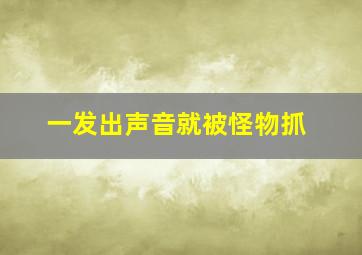 一发出声音就被怪物抓